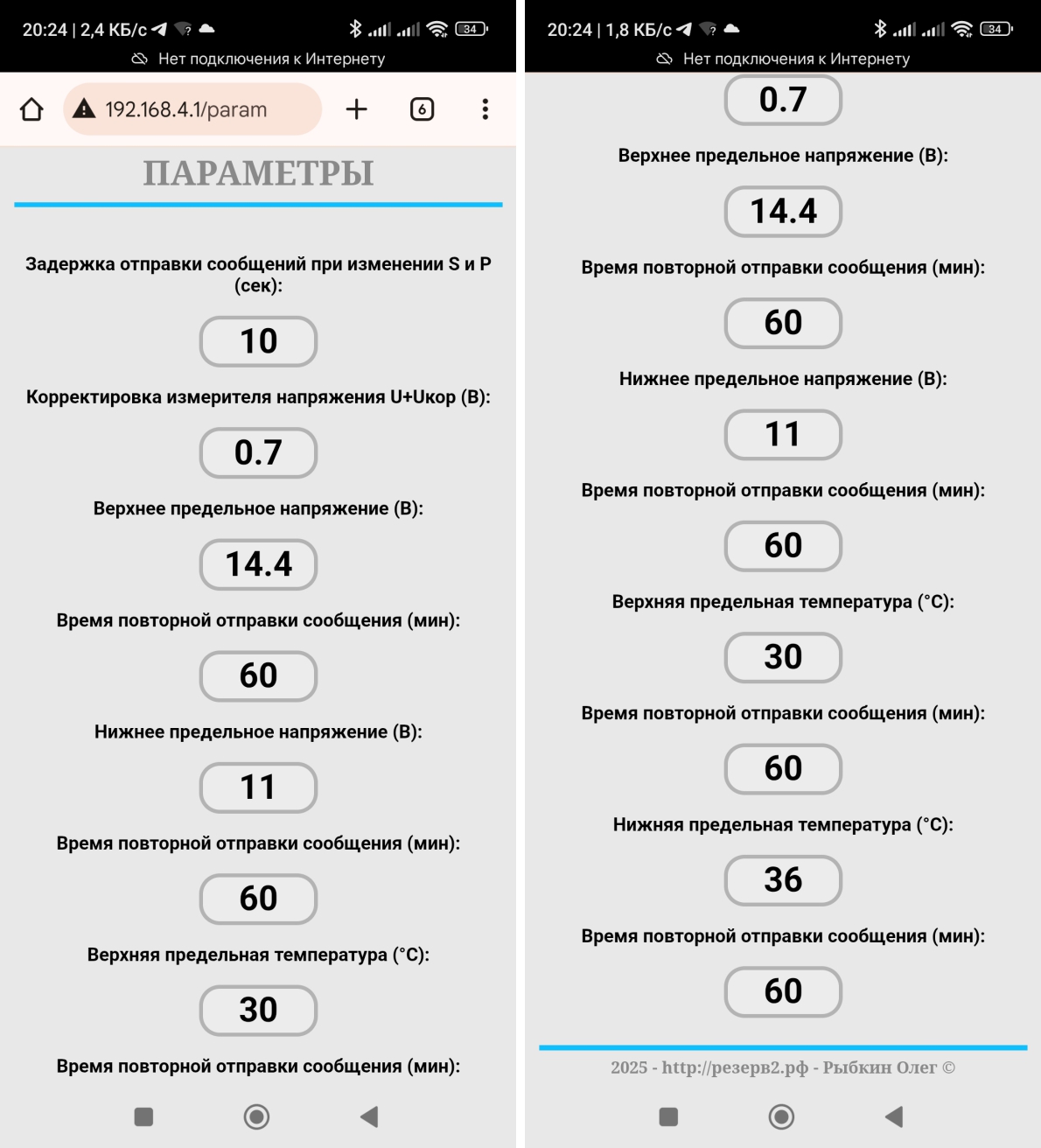 20:24 | 2,4 КБ/с
34
Нет подключения к Интернету

192.168.4.1/param
6

ПАРАМЕТРЫ

Задержка отправки сообщений при изменении S и P (сек):

10

Корректировка измерителя напряжения U+Uкор (В):

0.7

Верхнее предельное напряжение (В):

14.4

Время повторной отправки сообщения (мин):

60

Нижнее предельное напряжение (В):

11

Время повторной отправки сообщения (мин):

60

Верхняя предельная температура (°C):

30

Время повторной отправки сообщения (мин):

20:24 | 1,8 КБ/с
34
Нет подключения к Интернету

0.7

Верхнее предельное напряжение (В):

14.4

Время повторной отправки сообщения (мин):

60

Нижнее предельное напряжение (В):

11

Время повторной отправки сообщения (мин):

60

Верхняя предельная температура (°C):

30

Время повторной отправки сообщения (мин):

60

Нижняя предельная температура (°C):

36

Время повторной отправки сообщения (мин):

60

2025 - http://резерв2.рф - Рыбкин Олег ©